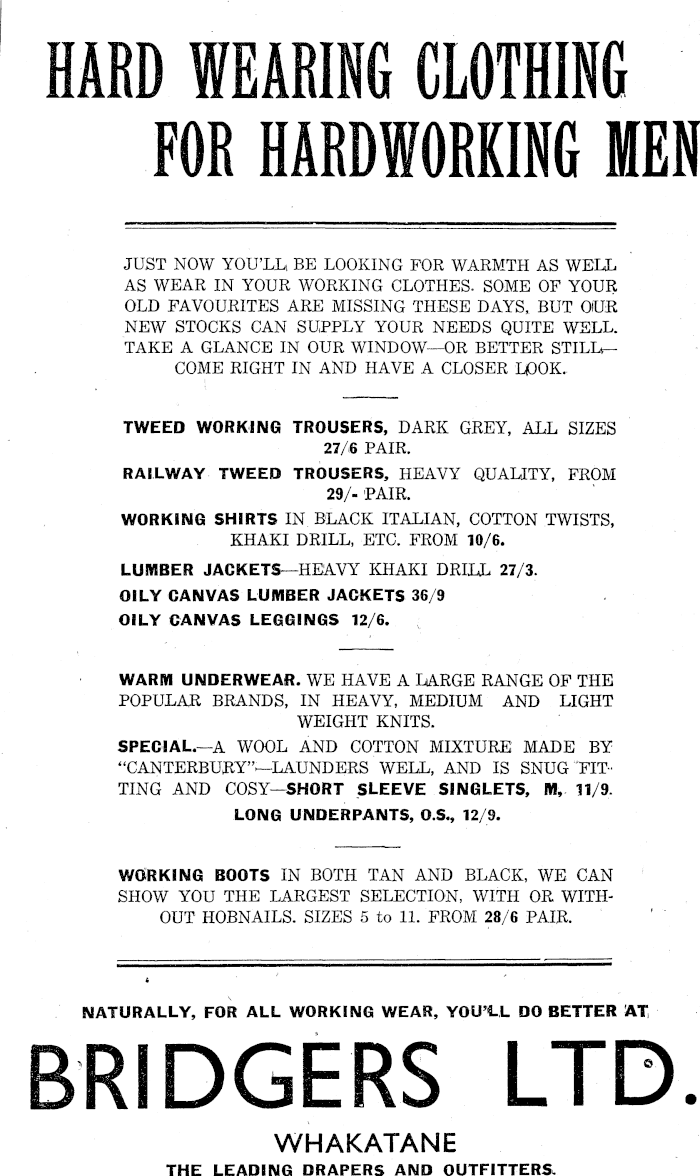 HARD WEARING CLOTHING FOR HARDWORKING MEN

JUST NOW YOU'LL BE LOOKING FOR WARMTH AS WELL AS WEAR IN YOUR WORKING CLOTHES. SOME OF YOUR OLD FAVOURITES ARE MISSING THESE DAYS, BUT OUR NEW STOCKS CAN SUPPLY YOUR NEEDS QUITE WELL. TAKE A GLANCE IN OUR WINDOW—OR BETTER STILL—COME RIGHT IN AND HAVE A CLOSER LOOK.

TWEED WORKING TROUSERS, DARK GREY, ALL SIZES 27/6 PAIR.

RAILWAY TWEED TROUSERS, HEAVY QUALITY, FROM 29/- PAIR.

WORKING SHIRTS IN BLACK ITALIAN, COTTON TWISTS, KHAKI DRILL, ETC. FROM 10/6.

LUMBER JACKETS—HEAVY KHAKI DRILL 27/3.

OILY CANVAS LUMBER JACKETS 36/9

OILY CANVAS LEGGINGS 12/6.

WARM UNDERWEAR. WE HAVE A LARGE RANGE OF THE POPULAR BRANDS, IN HEAVY, MEDIUM AND LIGHT WEIGHT KNITS.

SPECIAL.—A WOOL AND COTTON MIXTURE MADE BY "CANTERBURY"—LAUNDERS WELL, AND IS SNUG FITTING AND COSY—SHORT SLEEVE SINGLETS, M, 11/9. LONG UNDERPANTS, O.S., 12/9.

WORKING BOOTS IN BOTH TAN AND BLACK, WE CAN SHOW YOU THE LARGEST SELECTION, WITH OR WITHOUT HOBNAILS. SIZES 5 to 11. FROM 28/6 PAIR.

NATURALLY, FOR ALL WORKING WEAR, YOU'LL DO BETTER AT

BRIDGERS LTD.

WHAKATANE

THE LEADING DRAPERS AND OUTFITTERS.